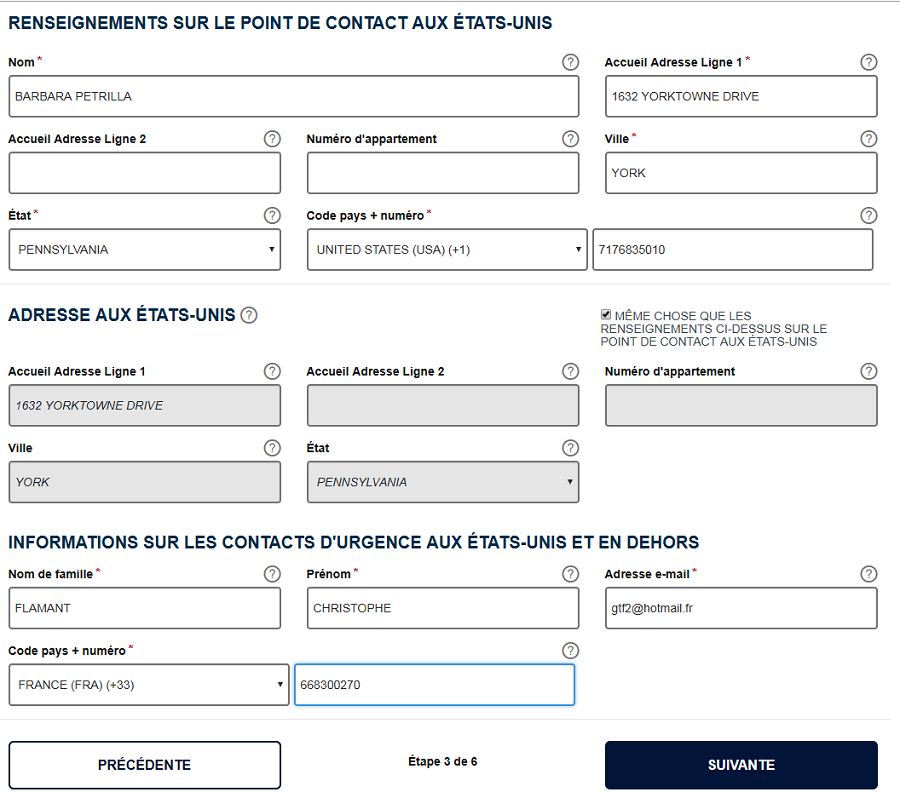 RENSEIGNEMENTS SUR LE POINT DE CONTACT AUX ÉTATS-UNIS

Nom *
?
BARBARA PETRILLA

Accueil Adresse Ligne 1 *
?
1632 YORKTOWNE DRIVE

Accueil Adresse Ligne 2
?

Numéro d'appartement
?

Ville *
?
YORK

État *
?
PENNSYLVANIA

Code pays + numéro *
?
UNITED STATES (USA) (+1)
7176835010

ADRESSE AUX ÉTATS-UNIS ?

MÊME CHOSE QUE LES RENSEIGNEMENTS CI-DESSUS SUR LE POINT DE CONTACT AUX ÉTATS-UNIS

Accueil Adresse Ligne 1
?
1632 YORKTOWNE DRIVE

Accueil Adresse Ligne 2
?

Numéro d'appartement
?

Ville
?
YORK

État
?
PENNSYLVANIA

INFORMATIONS SUR LES CONTACTS D'URGENCE AUX ÉTATS-UNIS ET EN DEHORS

Nom de famille *
?
FLAMANT

Prénom *
?
CHRISTOPHE

Adresse e-mail *
?
gtf2@hotmail.fr

Code pays + numéro *
?
FRANCE (FRA) (+33)
668300270

PRÉCÉDENTE

Étape 3 de 6

SUIVANTE